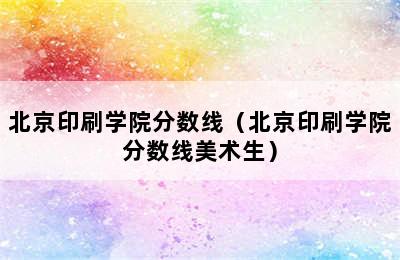 北京印刷学院分数线（北京印刷学院分数线美术生）